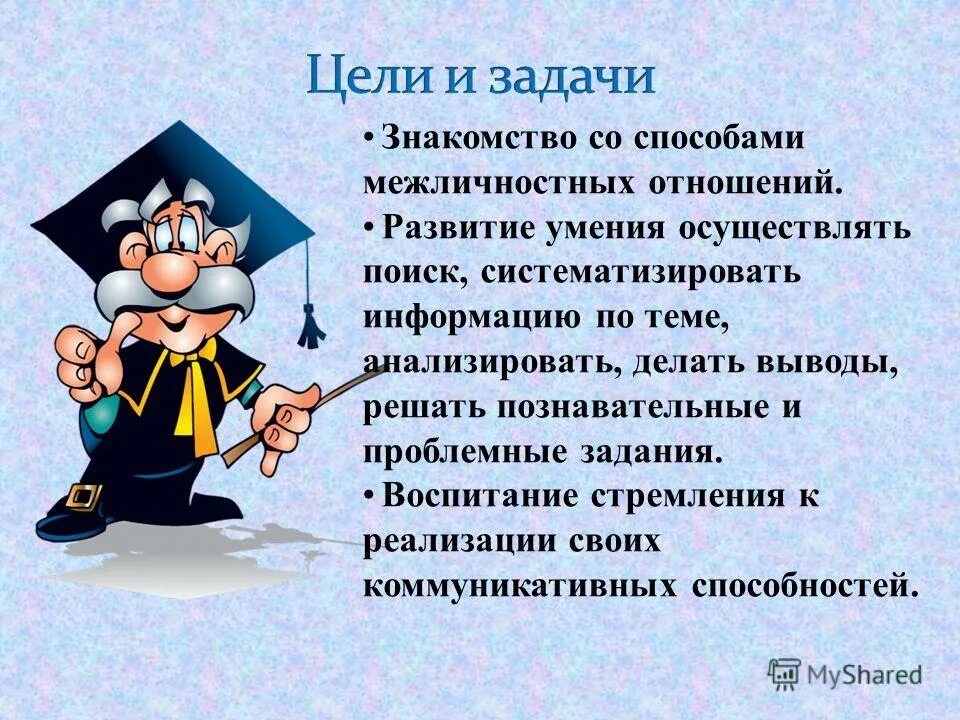 Цели и задачи

• Знакомство со способами межличностных отношений.

• Развитие умения осуществлять поиск, систематизировать информацию по теме, анализировать, делать выводы, решать познавательные и проблемные задания.

• Воспитание стремления к реализации своих коммуникативных способностей.

MyShared